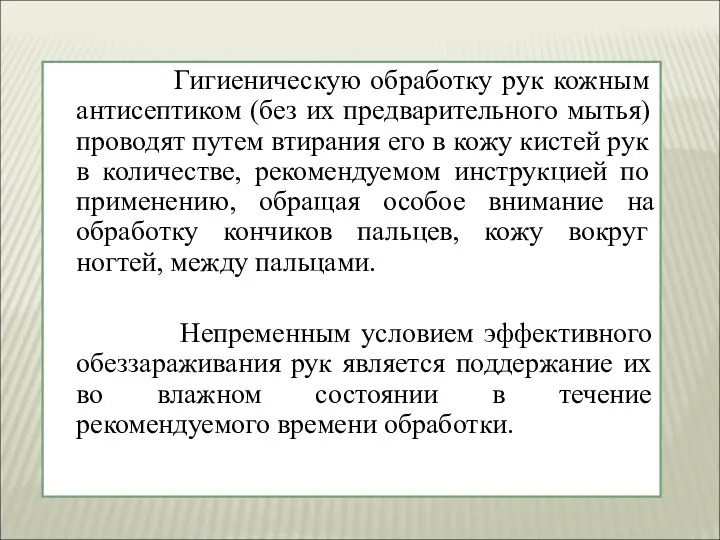 Гигиеническую обработку рук кожным антисептиком (без их предварительного мытья) проводят путем втирания его в кожу кистей рук в количестве, рекомендуемом инструкцией по применению, обращая особое внимание на обработку кончиков пальцев, кожу вокруг ногтей, между пальцами.

Непременным условием эффективного обеззараживания рук является поддержание их во влажном состоянии в течение рекомендуемого времени обработки.